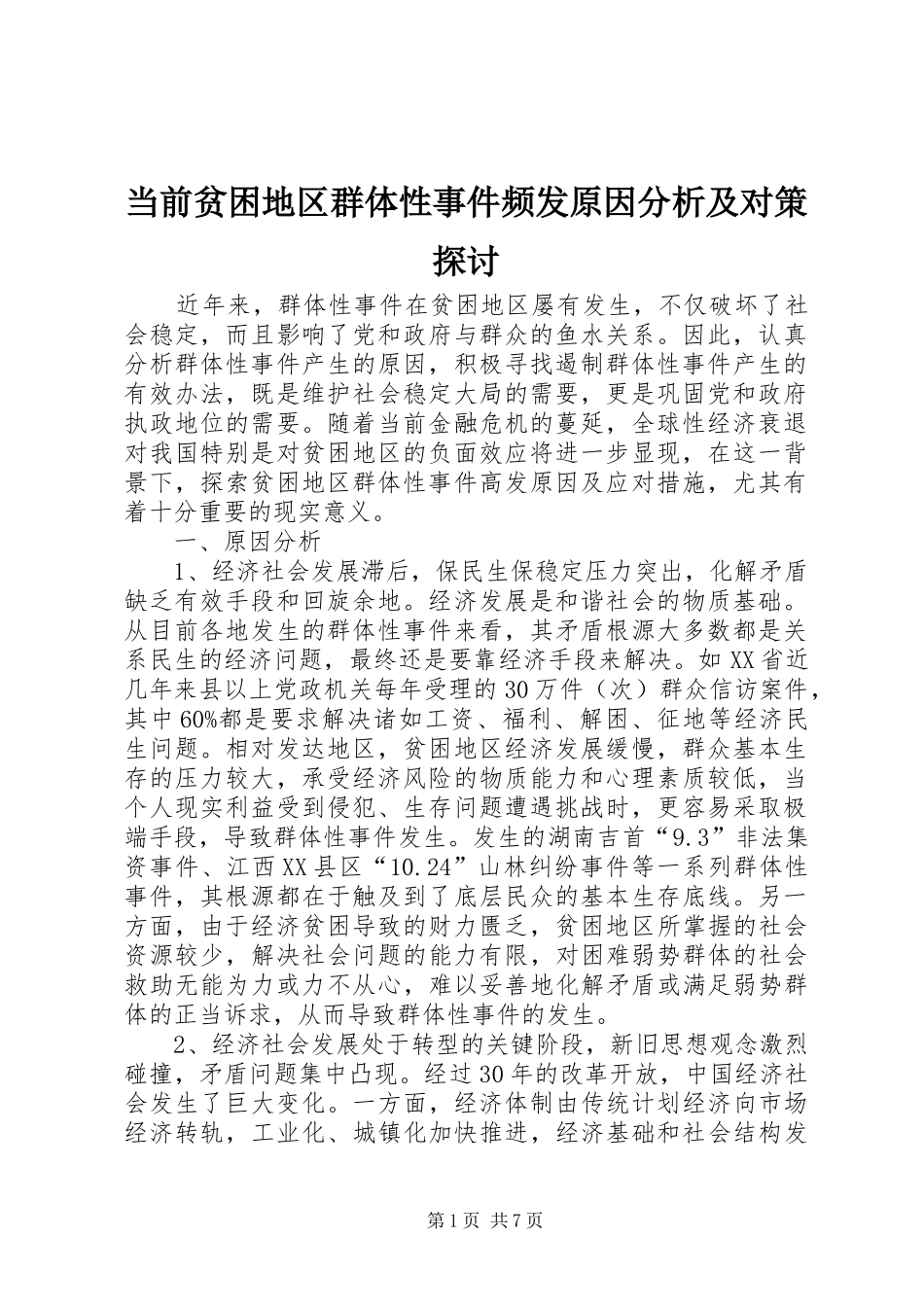 当前贫困地区群体性事件频发原因分析及对策探讨

近年来，群体性事件在贫困地区屡有发生，不仅破坏了社会稳定，而且影响了党和政府与群众的鱼水关系。因此，认真分析群体性事件产生的原因，积极寻找遏制群体性事件产生的有效办法，既是维护社会稳定大局的需要，更是巩固党和政府执政地位的需要。随着当前金融危机的蔓延，全球性经济衰退对我国特别是对贫困地区的负面效应将进一步显现，在这一背景下，探索贫困地区群体性事件高发原因及应对措施，尤其有着十分重要的现实意义。

一、原因分析

1、经济社会发展滞后，保民生保稳定压力突出，化解矛盾缺乏有效手段和回旋余地。经济发展是和谐社会的物质基础。从目前各地发生的群体性事件来看，其矛盾根源大多数都是关系民生的经济问题，最终还是要靠经济手段来解决。如XX省近几年来县以上党政机关每年受理的30万件（次）群众信访案件，其中60%都是要求解决诸如工资、福利、解困、征地等经济民生问题。相对发达地区，贫困地区经济发展缓慢，群众基本生存的压力较大，承受经济风险的物质能力和心理素质较低，当个人现实利益受到侵犯、生存问题遭遇挑战时，更容易采取极端手段，导致群体性事件发生。发生的湖南吉首“9.3”非法集资事件、江西XX县区“10.24”山林纠纷事件等一系列群体性事件，其根源都在于触及到了底层民众的基本生存底线。另一方面，由于经济贫困导致的财力匮乏，贫困地区所掌握的社会资源较少，解决社会问题的能力有限，对困难弱势群体的社会救助无能为力或力不从心，难以妥善地化解矛盾或满足弱势群体的正当诉求，从而导致群体性事件的发生。

2、经济社会发展处于转型的关键阶段，新旧思想观念激烈碰撞，矛盾问题集中凸现。经过30年的改革开放，中国经济社会发生了巨大变化。一方面，经济体制由传统计划经济向市场经济转轨，工业化、城镇化加快推进，经济基础和社会结构发

第1页 共7页